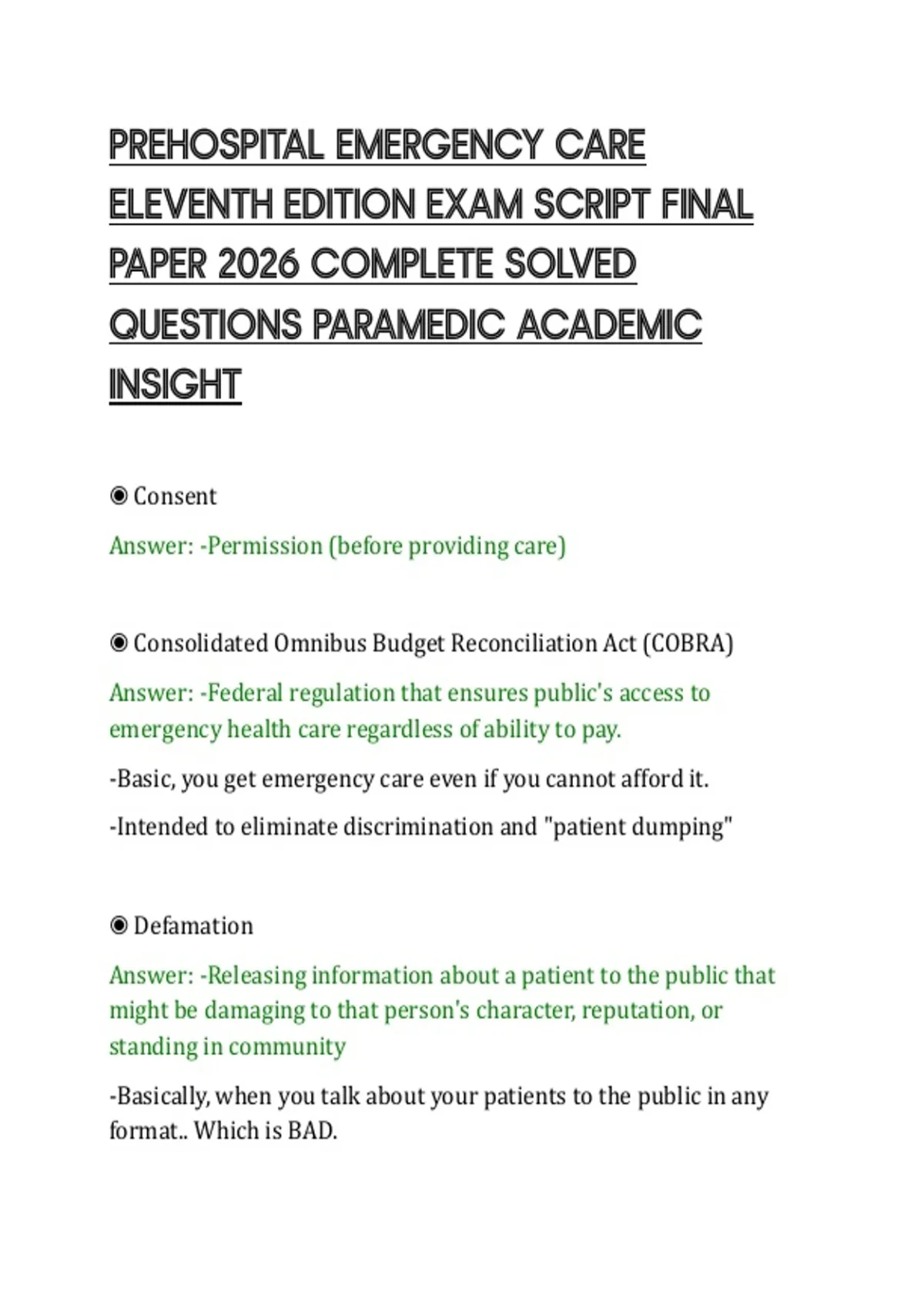 PREHOSPITAL EMERGENCY CARE ELEVENTH EDITION EXAM SCRIPT FINAL PAPER 2026 COMPLETE SOLVED QUESTIONS PARAMEDIC ACADEMIC INSIGHT

◉ Consent

Answer: -Permission (before providing care)

◉ Consolidated Omnibus Budget Reconciliation Act (COBRA)

Answer: -Federal regulation that ensures public's access to emergency health care regardless of ability to pay.

-Basic, you get emergency care even if you cannot afford it.

-Intended to eliminate discrimination and "patient dumping"

◉ Defamation

Answer: -Releasing information about a patient to the public that might be damaging to that person's character, reputation, or standing in community

-Basically, when you talk about your patients to the public in any format.. Which is BAD.